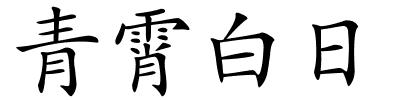 青霄白日